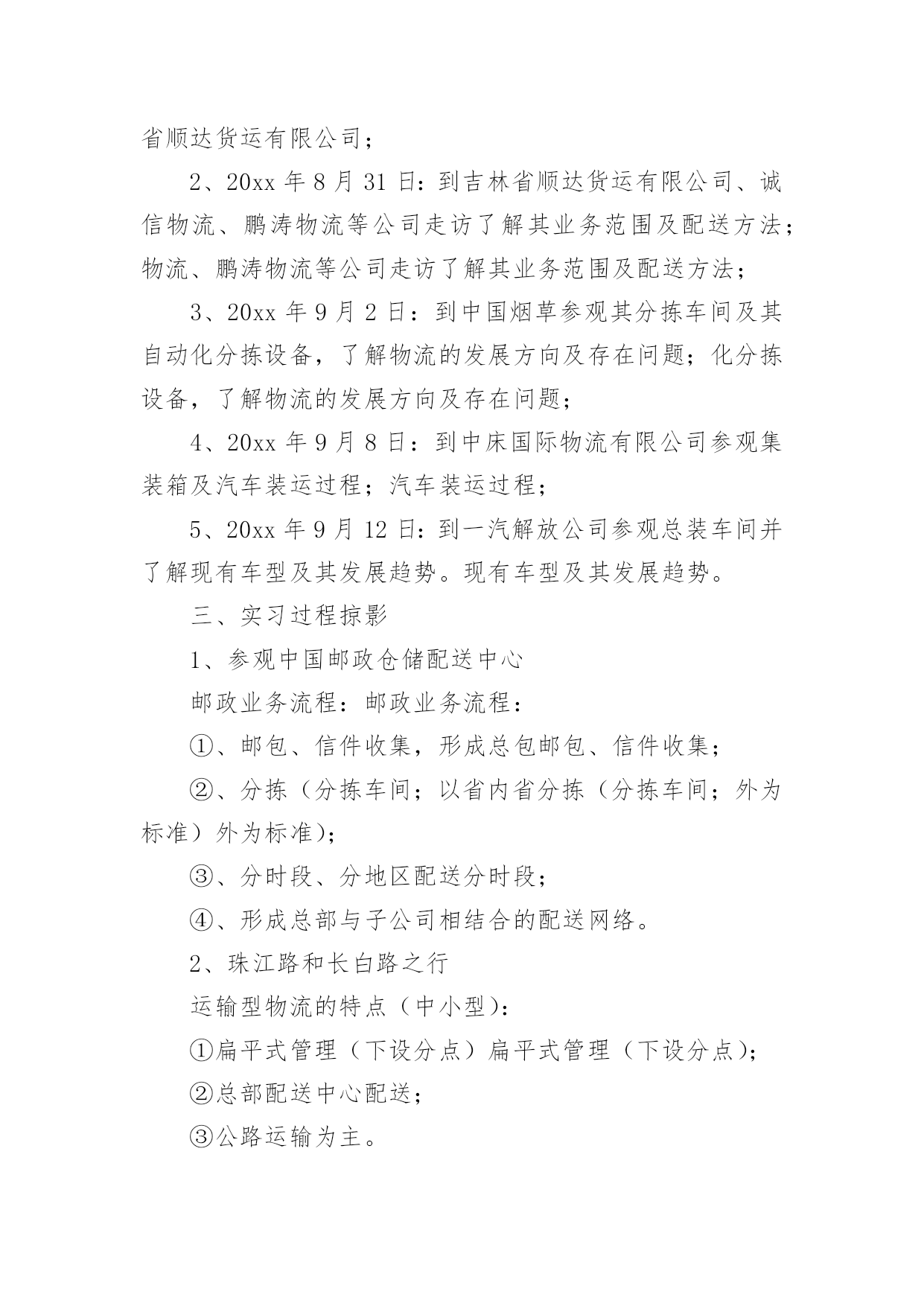 省顺达货运有限公司；

2、20xx 年 8 月 31 日：到吉林省顺达货运有限公司、诚信物流、鹏涛物流等公司走访了解其业务范围及配送方法；物流、鹏涛物流等公司走访了解其业务范围及配送方法；

3、20xx 年 9 月 2 日：到中国烟草参观其分拣车间及其自动化分拣设备，了解物流的发展方向及存在问题；化分拣设备，了解物流的发展方向及存在问题；

4、20xx 年 9 月 8 日：到中床国际物流有限公司参观集装箱及汽车装运过程；汽车装运过程；

5、20xx 年 9 月 12 日：到一汽解放公司参观总装车间并了解现有车型及其发展趋势。现有车型及其发展趋势。

三、实习过程掠影

1、参观中国邮政仓储配送中心

邮政业务流程：邮政业务流程：

①、邮包、信件收集，形成总包邮包、信件收集；

②、分拣（分拣车间；以省内省分拣（分拣车间；外为标准）外为标准)；

③、分时段、分地区配送分时段；

④、形成总部与子公司相结合的配送网络。

2、珠江路和长白路之行

运输型物流的特点（中小型)：

①扁平式管理（下设分点）扁平式管理（下设分点)；

②总部配送中心配送；

③公路运输为主。